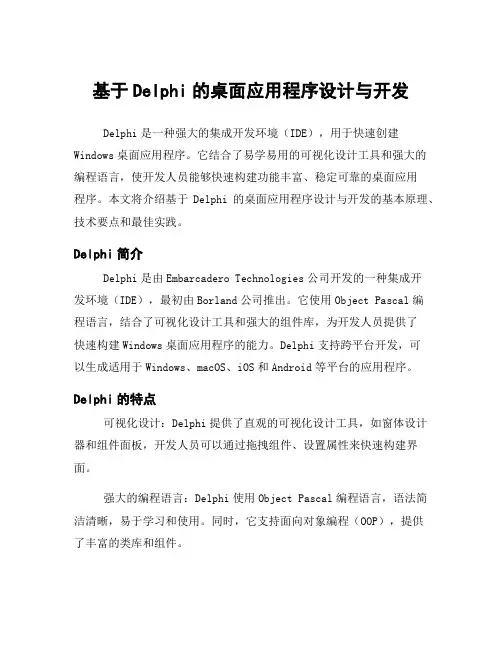 基于 Delphi 的桌面应用程序设计与开发

Delphi 是一种强大的集成开发环境（IDE），用于快速创建 Windows 桌面应用程序。它结合了易学易用的可视化设计工具和强大的编程语言，使开发人员能够快速构建功能丰富、稳定可靠的桌面应用程序。本文将介绍基于 Delphi 的桌面应用程序设计与开发的基本原理、技术要点和最佳实践。

Delphi 简介

Delphi 是由 Embarcadero Technologies 公司开发的一种集成开发环境（IDE），最初由 Borland 公司推出。它使用 Object Pascal 编程语言，结合了可视化设计工具和强大的组件库，为开发人员提供了快速构建 Windows 桌面应用程序的能力。Delphi 支持跨平台开发，可以生成适用于 Windows、macOS、iOS 和 Android 等平台的应用程序。

Delphi 的特点

可视化设计：Delphi 提供了直观的可视化设计工具，如窗体设计器和组件面板，开发人员可以通过拖拽组件、设置属性来快速构建界面。

强大的编程语言：Delphi 使用 Object Pascal 编程语言，语法简洁清晰，易于学习和使用。同时，它支持面向对象编程（OOP），提供了丰富的类库和组件。